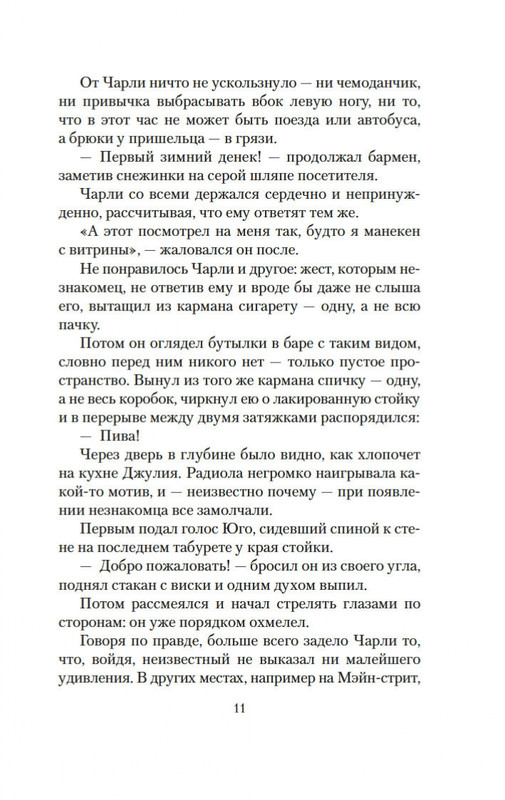 От Чарли ничто не ускользнуло — ни чемоданчик, ни привычка выбрасывать вбок левую ногу, ни то, что в этот час не может быть поезда или автобуса, а брюки у пришельца — в грязи.

— Первый зимний денек! — продолжал бармен, заметив снежинки на серой шляпе посетителя.

Чарли со всеми держался сердечно и непринужденно, рассчитывая, что ему ответят тем же.

«А этот посмотрел на меня так, будто я манекен с витрины», — жаловался он после.

Не понравилось Чарли и другое: жест, которым незнакомец, не ответив ему и вроде бы даже не слыша его, вытащил из кармана сигарету — одну, а не всю пачку.

Потом он оглядел бутылки в баре с таким видом, словно перед ним никого нет — только пустое пространство. Вынул из того же кармана спичку — одну, а не весь коробок, чиркнул ею о лакированную стойку и в перерыве между двумя затяжками распорядился:

— Пива!

Через дверь в глубине было видно, как хлопочет на кухне Джулия. Радиола негромко наигрывала какой-то мотив, и — неизвестно почему — при появлении незнакомца все замолчали.

Первым подал голос Юго, сидевший спиной к стене на последнем табурете у края стойки.

— Добро пожаловать! — бросил он из своего угла, поднял стакан с виски и одним духом выпил.

Потом рассмеялся и начал стрелять глазами по сторонам: он уже порядком охмелел.

Говоря по правде, больше всего задело Чарли то, что, войдя, неизвестный не выказал ни малейшего удивления. В других местах, например на Мэйн-стрит,

11